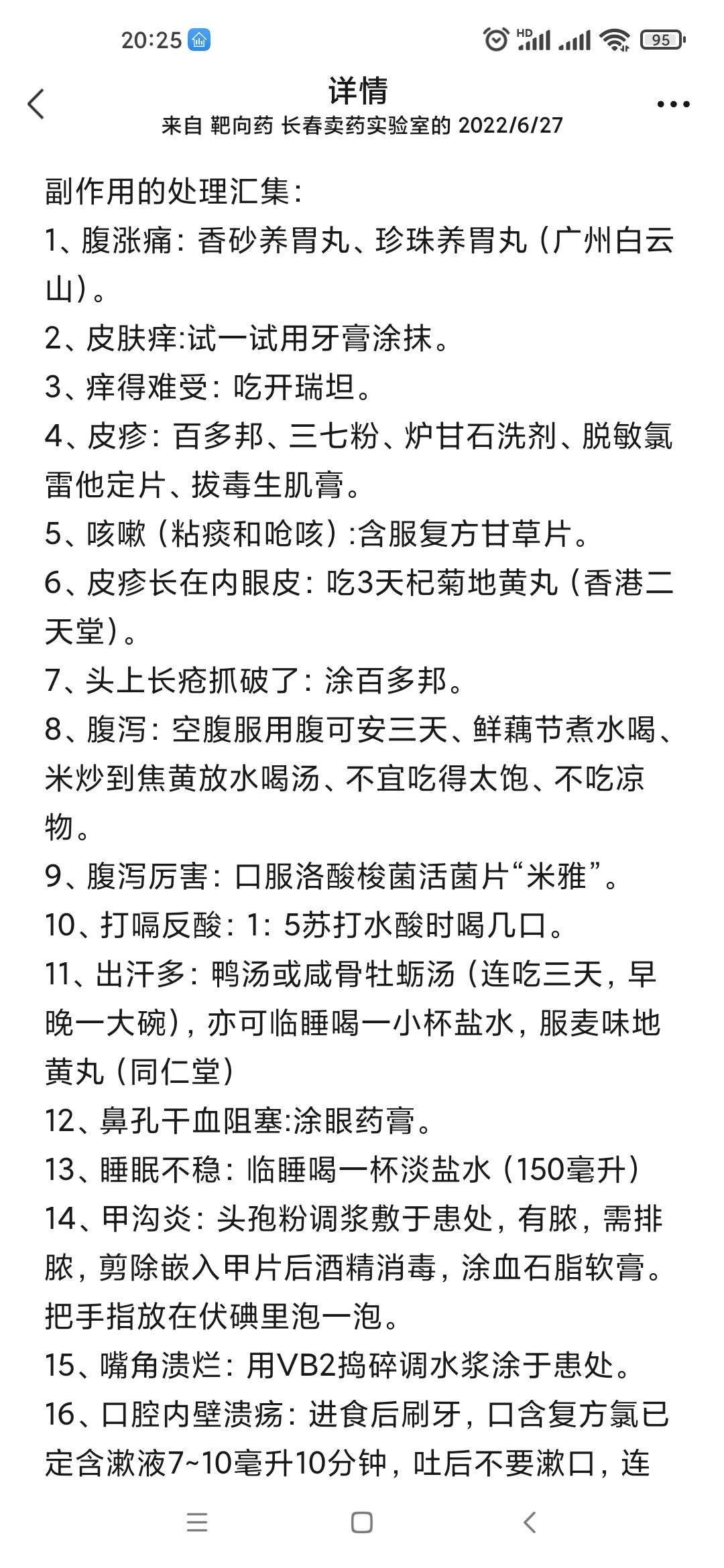 20:25 HD 95

详情

来自 靶向药 长春卖药实验室的 2022/6/27

副作用的处理汇集：

1、腹涨痛：香砂养胃丸、珍珠养胃丸（广州白云山）。

2、皮肤痒:试一试用牙膏涂抹。

3、痒得难受：吃开瑞坦。

4、皮疹：百多邦、三七粉、炉甘石洗剂、脱敏氯雷他定片、拔毒生肌膏。

5、咳嗽（粘痰和呛咳）:含服复方甘草片。

6、皮疹长在内眼皮：吃3天杞菊地黄丸（香港二天堂）。

7、头上长疮抓破了：涂百多邦。

8、腹泻：空腹服用腹可安三天、鲜藕节煮水喝、米炒到焦黄放水喝汤、不宜吃得太饱、不吃凉物。

9、腹泻厉害：口服洛酸梭菌活菌片“米雅”。

10、打嗝反酸：1：5苏打水酸时喝几口。

11、出汗多：鸭汤或咸骨牡蛎汤（连吃三天，早晚一大碗），亦可临睡喝一小杯盐水，服麦味地黄丸（同仁堂）

12、鼻孔干血阻塞:涂眼药膏。

13、睡眠不稳：临睡喝一杯淡盐水（150毫升）

14、甲沟炎：头孢粉调浆敷于患处，有脓，需排脓，剪除嵌入甲片后酒精消毒，涂血石脂软膏。把手指放在伏碘里泡一泡。

15、嘴角溃烂：用VB2捣碎调水浆涂于患处。

16、口腔内壁溃疡：进食后刷牙，口含复方氯已定含漱液7~10毫升10分钟，吐后不要漱口，连